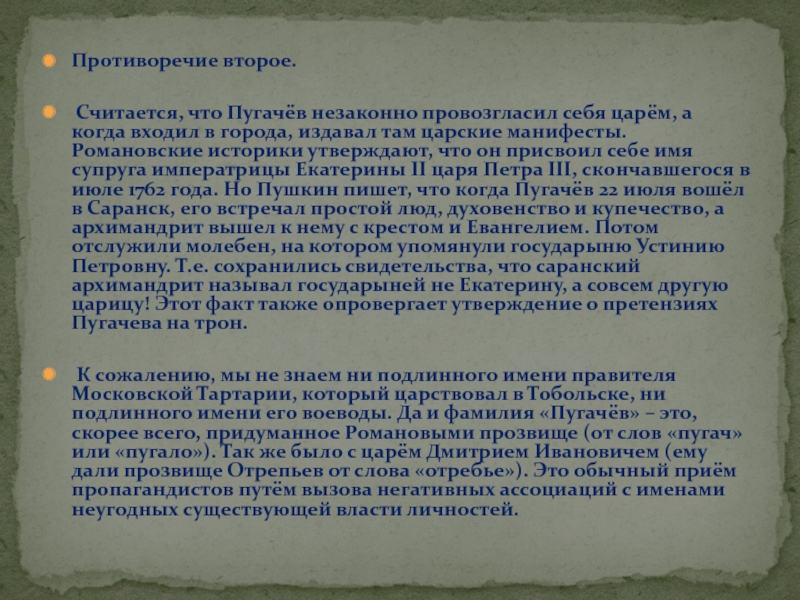 Противоречие второе.

Считается, что Пугачёв незаконно провозгласил себя царём, а когда входил в города, издавал там царские манифесты. Романовские историки утверждают, что он присвоил себе имя супруга императрицы Екатерины II царя Петра III, скончавшегося в июле 1762 года. Но Пушкин пишет, что когда Пугачёв 22 июля вошёл в Саранск, его встречал простой люд, духовенство и купечество, а архимандрит вышел к нему с крестом и Евангелием. Потом отслужили молебен, на котором упомянули государыню Устинию Петровну. Т.е. сохранились свидетельства, что саранский архимандрит называл государыней не Екатерину, а совсем другую царицу! Этот факт также опровергает утверждение о претензиях Пугачева на трон.

К сожалению, мы не знаем ни подлинного имени правителя Московской Тартарии, который царствовал в Тобольске, ни подлинного имени его воеводы. Да и фамилия «Пугачёв» – это, скорее всего, придуманное Романовыми прозвище (от слов «пугач» или «пугало»). Так же было с царём Дмитрием Ивановичем (ему дали прозвище Отрепьев от слова «отребье»). Это обычный приём пропагандистов путём вызова негативных ассоциаций с именами неугодных существующей власти личностей.